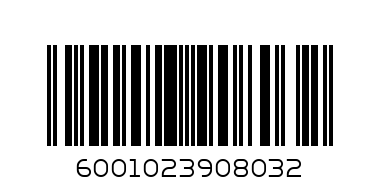 6001023908032